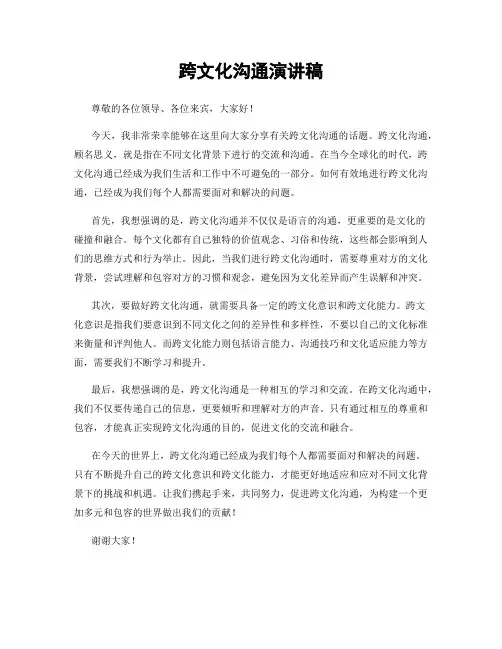 跨文化沟通演讲稿

尊敬的各位领导、各位来宾，大家好！

今天，我非常荣幸能够在这里向大家分享有关跨文化沟通的话题。跨文化沟通，顾名思义，就是指在不同文化背景下进行的交流和沟通。在当今全球化的时代，跨文化沟通已经成为我们生活和工作中不可避免的一部分。如何有效地进行跨文化沟通，已经成为我们每个人都需要面对和解决的问题。

首先，我想强调的是，跨文化沟通并不仅仅是语言的沟通，更重要的是文化的碰撞和融合。每个文化都有自己独特的价值观念、习俗和传统，这些都会影响到人们的思维方式和行为举止。因此，当我们进行跨文化沟通时，需要尊重对方的文化背景，尝试理解和包容对方的习惯和观念，避免因为文化差异而产生误解和冲突。

其次，要做好跨文化沟通，就需要具备一定的跨文化意识和跨文化能力。跨文化意识是指我们要意识到不同文化之间的差异性和多样性，不要以自己的文化标准来衡量和评判他人。而跨文化能力则包括语言能力、沟通技巧和文化适应能力等方面，需要我们不断学习和提升。

最后，我想强调的是，跨文化沟通是一种相互的学习和交流。在跨文化沟通中，我们不仅要传递自己的信息，更要倾听和理解对方的声音。只有通过相互的尊重和包容，才能真正实现跨文化沟通的目的，促进文化的交流和融合。

在今天的世界上，跨文化沟通已经成为我们每个人都需要面对和解决的问题。只有不断提升自己的跨文化意识和跨文化能力，才能更好地适应和应对不同文化背景下的挑战和机遇。让我们携起手来，共同努力，促进跨文化沟通，为构建一个更加多元和包容的世界做出我们的贡献！

谢谢大家！